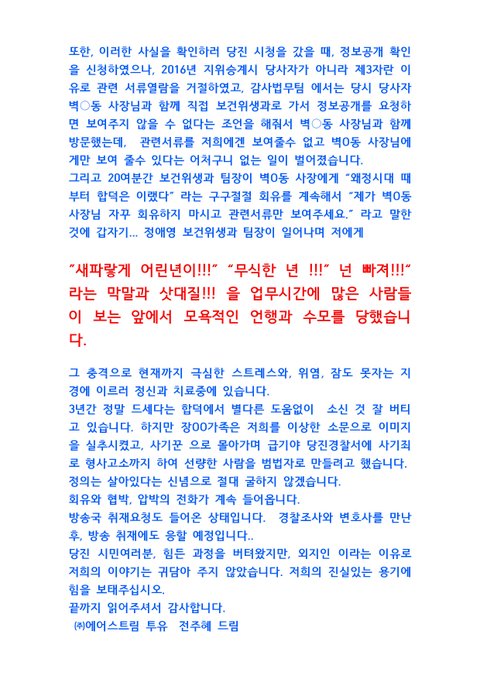 또한, 이러한 사실을 확인하러 당진 시청을 갔을 때, 정보공개 확인을 신청하였으나, 2016년 지위승계시 당사자가 아니라 제3자란 이유로 관련 서류열람을 거절하였고, 감사법무팀 에서는 당시 당사자 벽○동 사장님과 함께 직접 보건위생과로 가서 정보공개를 요청하면 보여주지 않을 수 없다는 조언을 해줘서 벽○동 사장님과 함께 방문했는데, 관련서류를 저희에겐 보여줄수 없고 벽O동 사장님에게만 보여 줄수 있다는 어처구니 없는 일이 벌어졌습니다.

그리고 20여분간 보건위생과 팀장이 벽O동 사장에게 "왜정시대 때부터 합덕은 이랬다" 라는 구구절절 회유를 계속해서 "제가 벽O동 사장님 자꾸 회유하지 마시고 관련서류만 보여주세요." 라고 말한 것에 갑자기... 정애영 보건위생과 팀장이 일어나며 저에게

"새파랗게 어린년이!!!" "무식한 년 !!!" 넌 빠져!!!" 라는 막말과 삿대질!!! 을 업무시간에 많은 사람들이 보는 앞에서 모욕적인 언행과 수모를 당했습니다.

그 충격으로 현재까지 극심한 스트레스와, 위염, 잠도 못자는 지경에 이르러 정신과 치료중에 있습니다.

3년간 정말 드세다는 합덕에서 별다른 도움없이 소신 것 잘 버티고 있습니다. 하지만 장OO가족은 저희를 이상한 소문으로 이미지을 실추시켰고, 사기꾼 으로 몰아가며 급기야 당진경찰서에 사기죄로 형사고소까지 하여 선량한 사람을 범법자로 만들려고 했습니다.

정의는 살아있다는 신념으로 절대 굴하지 않겠습니다.

회유와 협박, 압박의 전화가 계속 들어옵니다.

방송국 취재요청도 들어온 상태입니다. 경찰조사와 변호사를 만난 후, 방송 취재에도 응할 예정입니다..

당진 시민여러분, 힘든 과정을 버텨왔지만, 외지인 이라는 이유로 저희의 이야기는 귀담아 주지 않았습니다. 저희의 진실있는 용기에 힘을 보태주십시오.

끝까지 읽어주셔서 감사합니다.

㈜에어스트림 투유 전주혜 드림